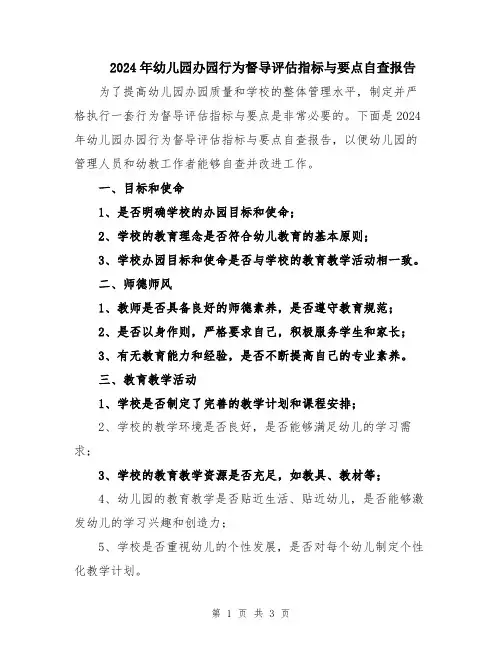 2024年幼儿园办园行为督导评估指标与要点自查报告

为了提高幼儿园办园质量和学校的整体管理水平，制定并严格执行一套行为督导评估指标与要点是非常必要的。下面是2024年幼儿园办园行为督导评估指标与要点自查报告，以便幼儿园的管理人员和幼教工作者能够自查并改进工作。

一、目标和使命

1、是否明确学校的办园目标和使命；

2、学校的教育理念是否符合幼儿教育的基本原则；

3、学校办园目标和使命是否与学校的教育教学活动相一致。

二、师德师风

1、教师是否具备良好的师德素养，是否遵守教育规范；

2、是否以身作则，严格要求自己，积极服务学生和家长；

3、有无教育能力和经验，是否不断提高自己的专业素养。

三、教育教学活动

1、学校是否制定了完善的教学计划和课程安排；

2、学校的教学环境是否良好，是否能够满足幼儿的学习需求；

3、学校的教育教学资源是否充足，如教具、教材等；

4、幼儿园的教育教学是否贴近生活、贴近幼儿，是否能够激发幼儿的学习兴趣和创造力；

5、学校是否重视幼儿的个性发展，是否对每个幼儿制定个性化教学计划。

第 1 页 共 3 页